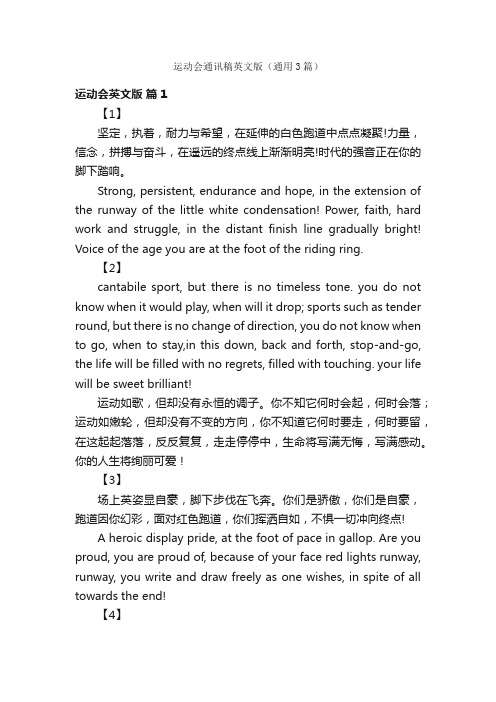 运动会通讯稿英文版（通用3篇）

运动会英文版 篇1

【1】

坚定，执着，耐力与希望，在延伸的白色跑道中点点凝聚!力量，信念，拼搏与奋斗，在遥远的终点线上渐渐明亮!时代的强音正在你的脚下踏响。

Strong, persistent, endurance and hope, in the extension of the runway of the little white condensation! Power, faith, hard work and struggle, in the distant finish line gradually bright! Voice of the age you are at the foot of the riding ring.

【2】

cantabile sport, but there is no timeless tone. you do not know when it would play, when will it drop; sports such as tender round, but there is no change of direction, you do not know when to go, when to stay,in this down, back and forth, stop-and-go, the life will be filled with no regrets, filled with touching. your life will be sweet brilliant!

运动如歌，但却没有永恒的调子。你不知它何时会起，何时会落；运动如嫩轮，但却没有不变的方向，你不知道它何时要走，何时要留，在这起起落落，反反复复，走走停停中，生命将写满无悔，写满感动。你的人生将绚丽可爱！

【3】

场上英姿显自豪，脚下步伐在飞奔。你们是骄傲，你们是自豪，跑道因你幻彩，面对红色跑道，你们挥洒自如，不惧一切冲向终点!

A heroic display pride, at the foot of pace in gallop. Are you proud, you are proud of, because of your face red lights runway, runway, you write and draw freely as one wishes, in spite of all towards the end!

【4】